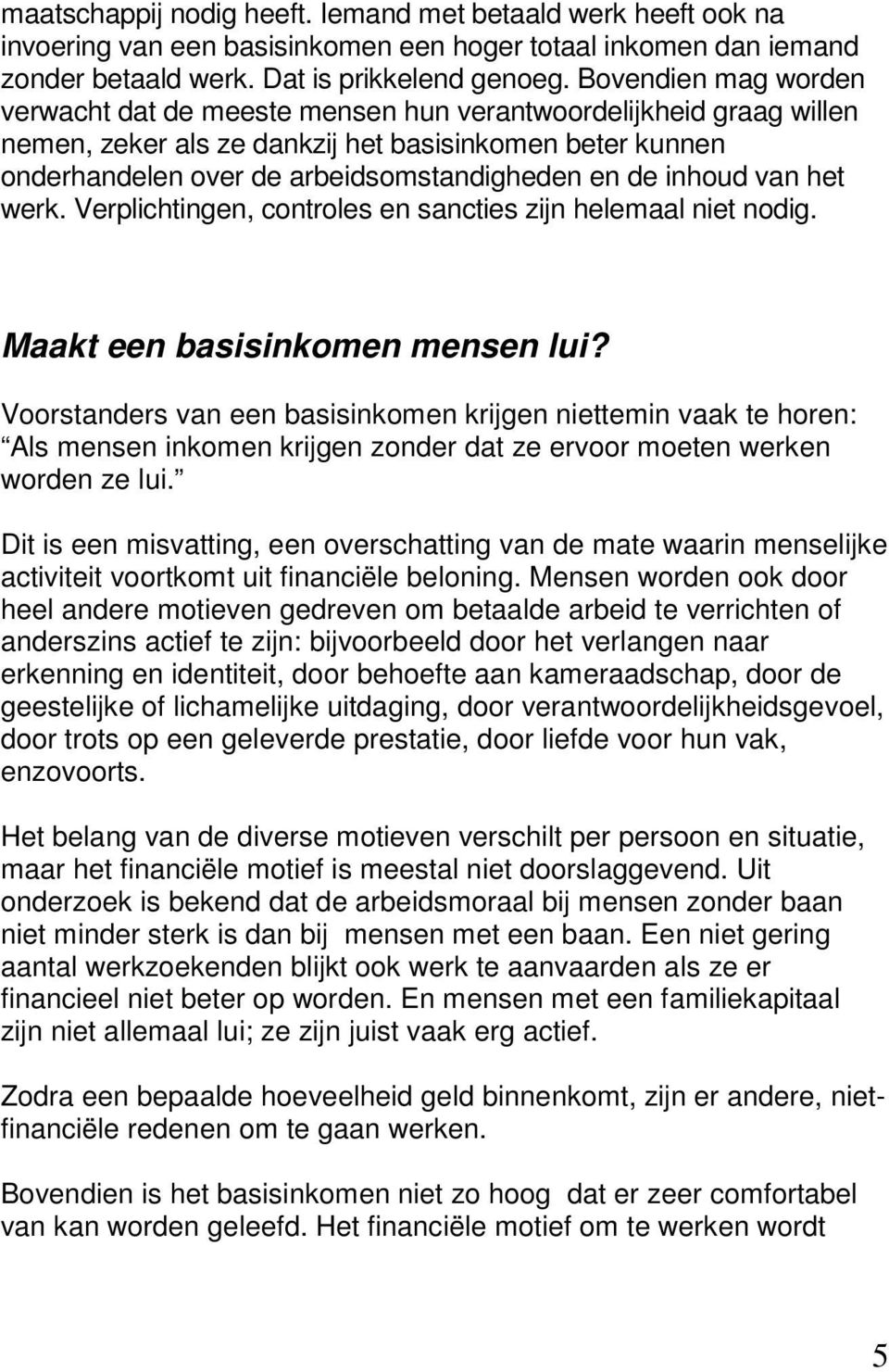 maatschappij nodig heeft. Iemand met betaald werk heeft ook na invoering van een basisinkomen een hoger totaal inkomen dan iemand zonder betaald werk. Dat is prikkelend genoeg. Bovendien mag worden verwacht dat de meeste mensen hun verantwoordelijkheid graag willen nemen, zeker als ze dankzij het basisinkomen beter kunnen onderhandelen over de arbeidsomstandigheden en de inhoud van het werk. Verplichtingen, controles en sancties zijn helemaal niet nodig.

Maakt een basisinkomen mensen lui?

Voorstanders van een basisinkomen krijgen niettemin vaak te horen: Als mensen inkomen krijgen zonder dat ze ervoor moeten werken worden ze lui.

Dit is een misvatting, een overschatting van de mate waarin menselijke activiteit voortkomt uit financiële beloning. Mensen worden ook door heel andere motieven gedreven om betaalde arbeid te verrichten of anderszins actief te zijn: bijvoorbeeld door het verlangen naar erkenning en identiteit, door behoefte aan kameraadschap, door de geestelijke of lichamelijke uitdaging, door verantwoordelijkheidsgevoel, door trots op een geleverde prestatie, door liefde voor hun vak, enzovoorts.

Het belang van de diverse motieven verschilt per persoon en situatie, maar het financiële motief is meestal niet doorslaggevend. Uit onderzoek is bekend dat de arbeidsmoraal bij mensen zonder baan niet minder sterk is dan bij mensen met een baan. Een niet gering aantal werkzoekenden blijkt ook werk te aanvaarden als ze er financieel niet beter op worden. En mensen met een familiekapitaal zijn niet allemaal lui; ze zijn juist vaak erg actief.

Zodra een bepaalde hoeveelheid geld binnenkomt, zijn er andere, niet-financiële redenen om te gaan werken.

Bovendien is het basisinkomen niet zo hoog dat er zeer comfortabel van kan worden geleefd. Het financiële motief om te werken wordt

5